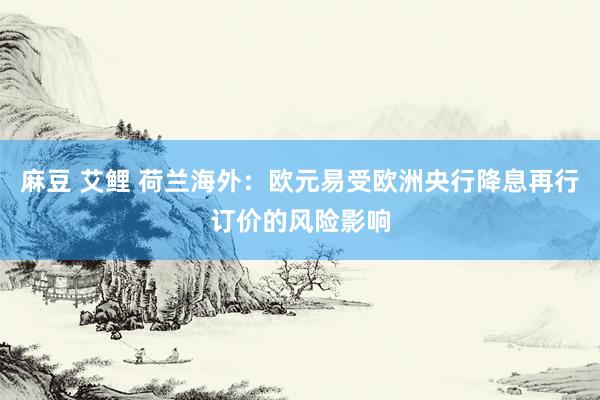 麻豆 艾鲤 荷兰海外：欧元易受欧洲央行降息再行订价的风险影响